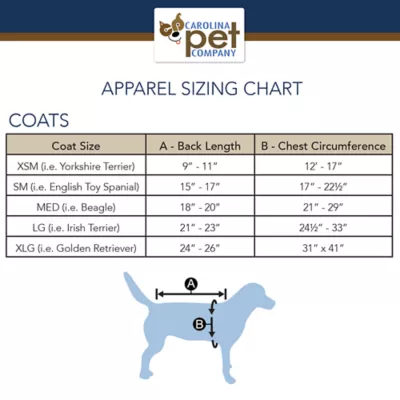 CAROLINA pet COMPANY

APPAREL SIZING CHART

COATS

| Coat Size | A - Back Length | B - Chest Circumference |
|---|---|---|
| XSM (i.e. Yorkshire Terrier) | 9" - 11" | 12' - 17" |
| SM (i.e. English Toy Spanial) | 15" - 17" | 17" - 22½" |
| MED (i.e. Beagle) | 18" - 20" | 21" - 29" |
| LG (i.e. Irish Terrier) | 21" - 23" | 24½" - 33" |
| XLG (i.e. Golden Retriever) | 24" - 26" | 31" x 41" |

A

B